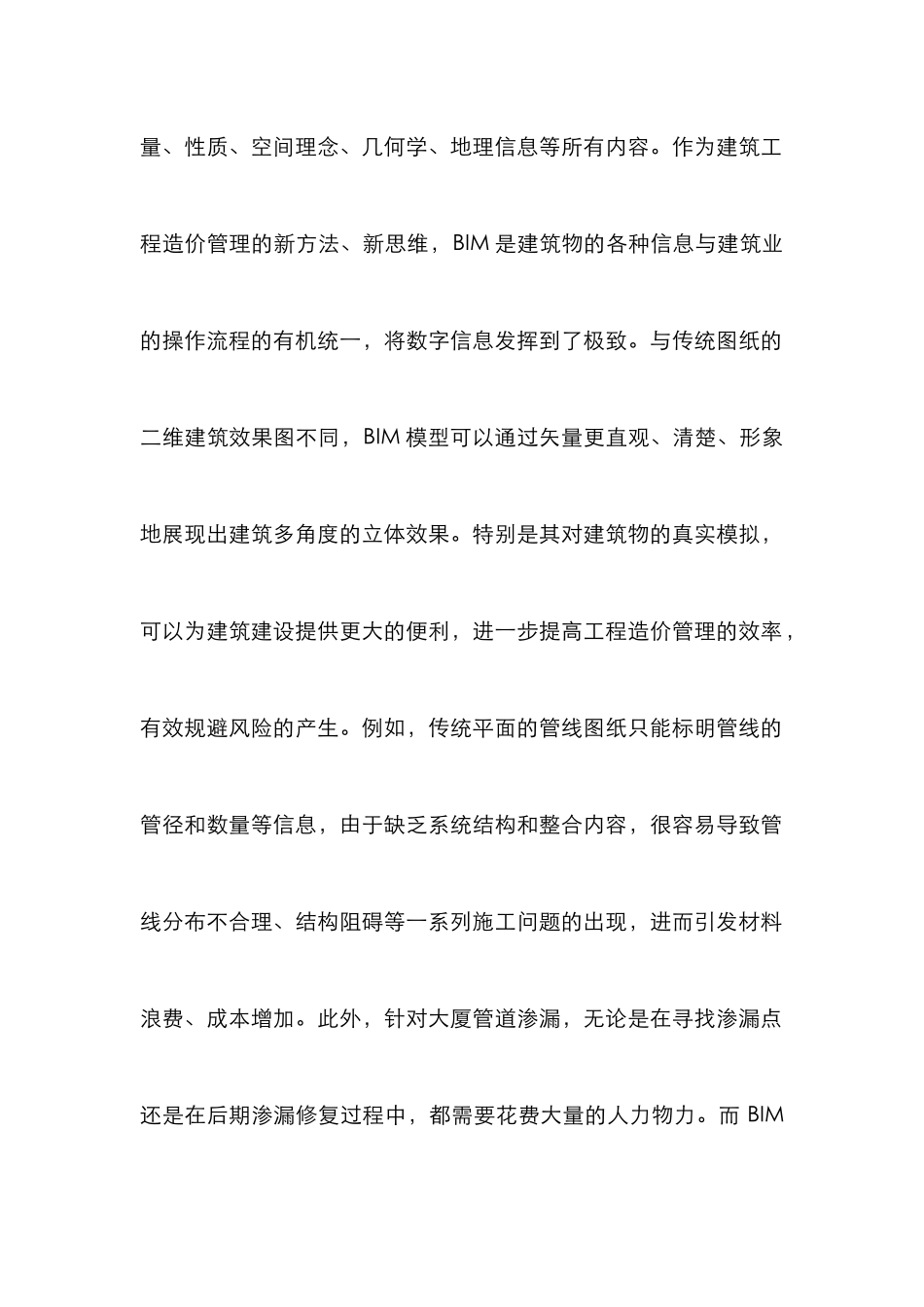 量、性质、空间理念、几何学、地理信息等所有内容。作为建筑工程造价管理的新方法、新思维，BIM 是建筑物的各种信息与建筑业的操作流程的有机统一，将数字信息发挥到了极致。与传统图纸的二维建筑效果图不同，BIM 模型可以通过矢量更直观、清楚、形象地展现出建筑多角度的立体效果。特别是其对建筑物的真实模拟，可以为建筑建设提供更大的便利，进一步提高工程造价管理的效率，有效规避风险的产生。例如，传统平面的管线图纸只能标明管线的管径和数量等信息，由于缺乏系统结构和整合内容，很容易导致管线分布不合理、结构阻碍等一系列施工问题的出现，进而引发材料浪费、成本增加。此外，针对大厦管道渗漏，无论是在寻找渗漏点还是在后期渗漏修复过程中，都需要花费大量的人力物力。而 BIM